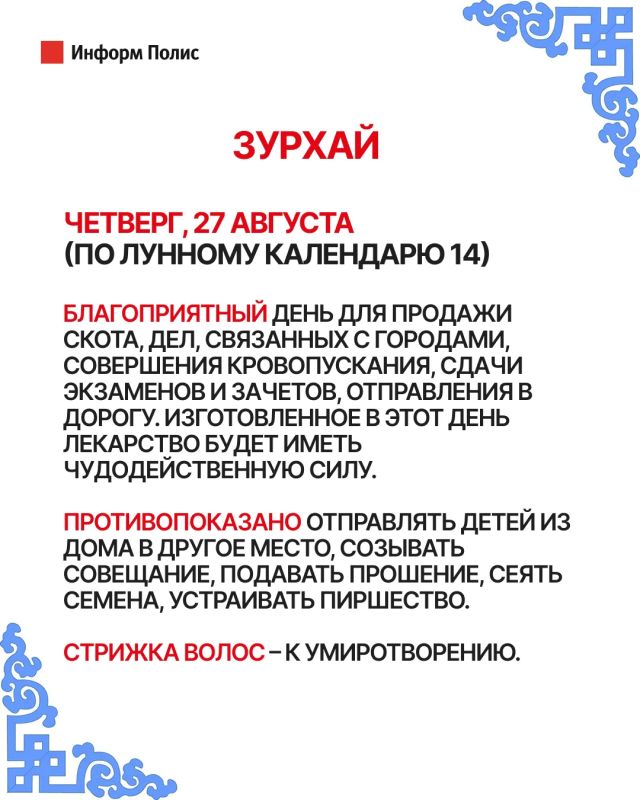 Информ Полис

ЗУРХАЙ

ЧЕТВЕРГ, 27 АВГУСТА
(ПО ЛУННОМУ КАЛЕНДАРЮ 14)

БЛАГОПРИЯТНЫЙ ДЕНЬ ДЛЯ ПРОДАЖИ СКОТА, ДЕЛ, СВЯЗАННЫХ С ГОРОДАМИ, СОВЕРШЕНИЯ КРОВОПУСКАНИЯ, СДАЧИ ЭКЗАМЕНОВ И ЗАЧЕТОВ, ОТПРАВЛЕНИЯ В ДОРОГУ. ИЗГОТОВЛЕННОЕ В ЭТОТ ДЕНЬ ЛЕКАРСТВО БУДЕТ ИМЕТЬ ЧУДОДЕЙСТВЕННУЮ СИЛУ.

ПРОТИВОПОКАЗАНО ОТПРАВЛЯТЬ ДЕТЕЙ ИЗ ДОМА В ДРУГОЕ МЕСТО, СОЗЫВАТЬ СОВЕЩАНИЕ, ПОДАВАТЬ ПРОШЕНИЕ, СЕЯТЬ СЕМЕНА, УСТРАИВАТЬ ПИРШЕСТВО.

СТРИЖКА ВОЛОС – К УМИРОТВОРЕНИЮ.